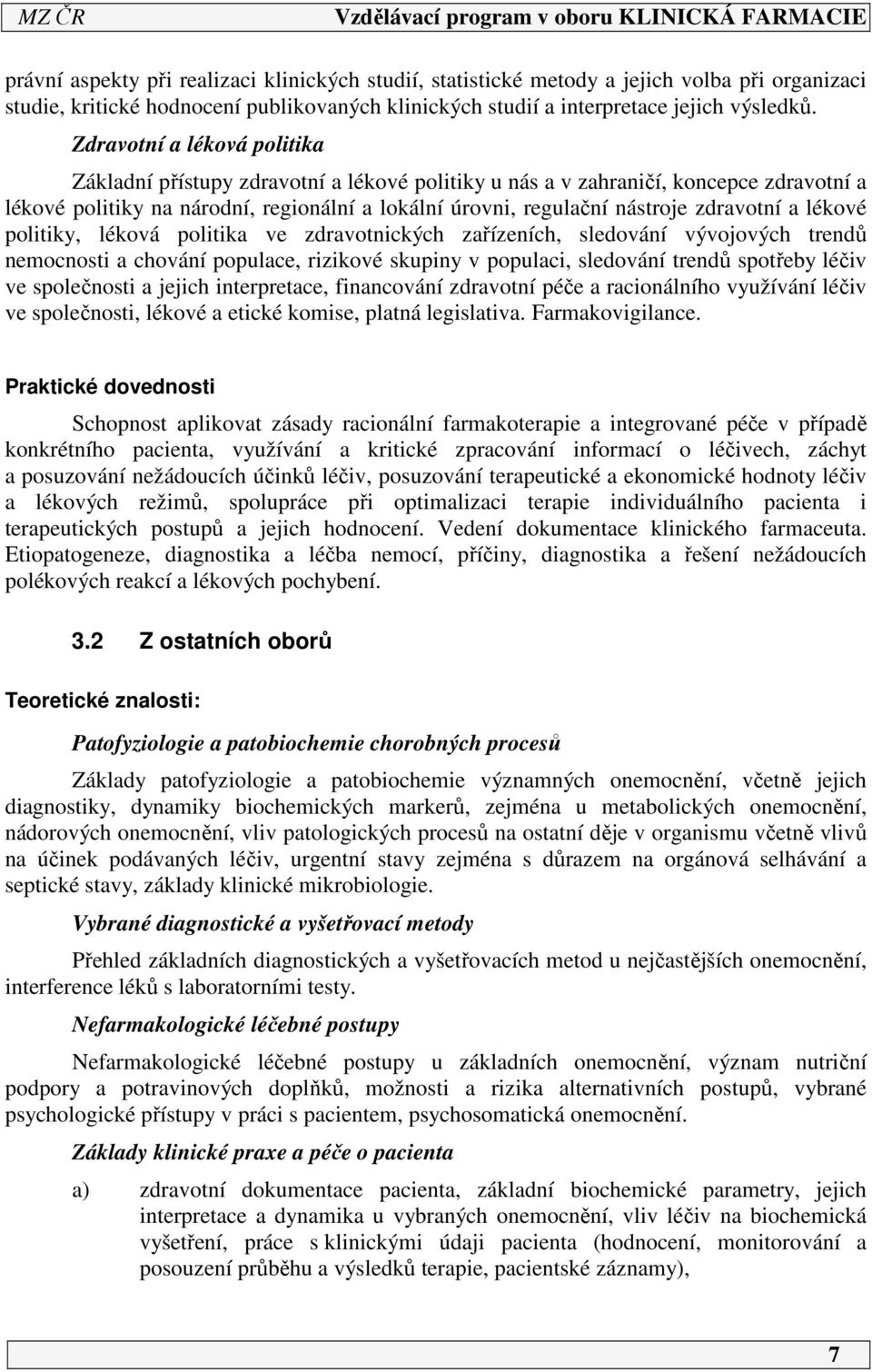 MZ ČR Vzdělávací program v oboru KLINICKÁ FARMACIE

právní aspekty při realizaci klinických studií, statistické metody a jejich volba při organizaci studie, kritické hodnocení publikovaných klinických studií a interpretace jejich výsledků.

Zdravotní a léková politika

Základní přístupy zdravotní a lékové politiky u nás a v zahraničí, koncepce zdravotní a lékové politiky na národní, regionální a lokální úrovni, regulační nástroje zdravotní a lékové politiky, léková politika ve zdravotnických zařízeních, sledování vývojových trendů nemocnosti a chování populace, rizikové skupiny v populaci, sledování trendů spotřeby léčiv ve společnosti a jejich interpretace, financování zdravotní péče a racionálního využívání léčiv ve společnosti, lékové a etické komise, platná legislativa. Farmakovigilance.

Praktické dovednosti

Schopnost aplikovat zásady racionální farmakoterapie a integrované péče v případě konkrétního pacienta, využívání a kritické zpracování informací o léčivech, záchyt a posuzování nežádoucích účinků léčiv, posuzování terapeutické a ekonomické hodnoty léčiv a lékových režimů, spolupráce při optimalizaci terapie individuálního pacienta i terapeutických postupů a jejich hodnocení. Vedení dokumentace klinického farmaceuta. Etiopatogeneze, diagnostika a léčba nemocí, příčiny, diagnostika a řešení nežádoucích polékových reakcí a lékových pochybení.

3.2 Z ostatních oborů

Teoretické znalosti:

Patofyziologie a patobiochemie chorobných procesů

Základy patofyziologie a patobiochemie významných onemocnění, včetně jejich diagnostiky, dynamiky biochemických markerů, zejména u metabolických onemocnění, nádorových onemocnění, vliv patologických procesů na ostatní děje v organismu včetně vlivů na účinek podávaných léčiv, urgentní stavy zejména s důrazem na orgánová selhávání a septické stavy, základy klinické mikrobiologie.

Vybrané diagnostické a vyšetřovací metody

Přehled základních diagnostických a vyšetřovacích metod u nejčastějších onemocnění, interference léků s laboratorními testy.

Nefarmakologické léčebné postupy

Nefarmakologické léčebné postupy u základních onemocnění, význam nutriční podpory a potravinových doplňků, možnosti a rizika alternativních postupů, vybrané psychologické přístupy v práci s pacientem, psychosomatická onemocnění.

Základy klinické praxe a péče o pacienta

a) zdravotní dokumentace pacienta, základní biochemické parametry, jejich interpretace a dynamika u vybraných onemocnění, vliv léčiv na biochemická vyšetření, práce s klinickými údaji pacienta (hodnocení, monitorování a posouzení průběhu a výsledků terapie, pacientské záznamy),

7